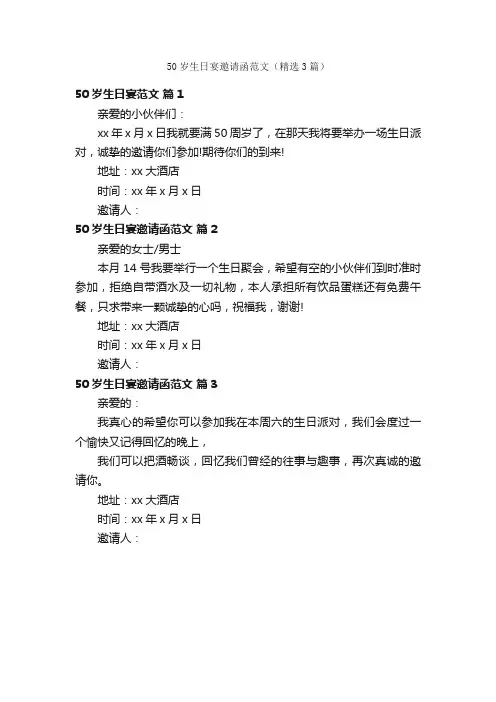 50岁生日宴邀请函范文（精选3篇）

50岁生日宴范文 篇1

亲爱的小伙伴们：

xx年x月x日我就要满50周岁了，在那天我将要举办一场生日派对，诚挚的邀请你们参加!期待你们的到来!

地址：xx大酒店

时间：xx年x月x日

邀请人：

50岁生日宴邀请函范文 篇2

亲爱的女士/男士

本月14号我要举行一个生日聚会，希望有空的小伙伴们到时准时参加，拒绝自带酒水及一切礼物，本人承担所有饮品蛋糕还有免费午餐，只求带来一颗诚挚的心吗，祝福我，谢谢!

地址：xx大酒店

时间：xx年x月x日

邀请人：

50岁生日宴邀请函范文 篇3

亲爱的：

我真心的希望你可以参加我在本周六的生日派对，我们会度过一个愉快又记得回忆的晚上，

我们可以把酒畅谈，回忆我们曾经的往事与趣事，再次真诚的邀请你。

地址：xx大酒店

时间：xx年x月x日

邀请人：